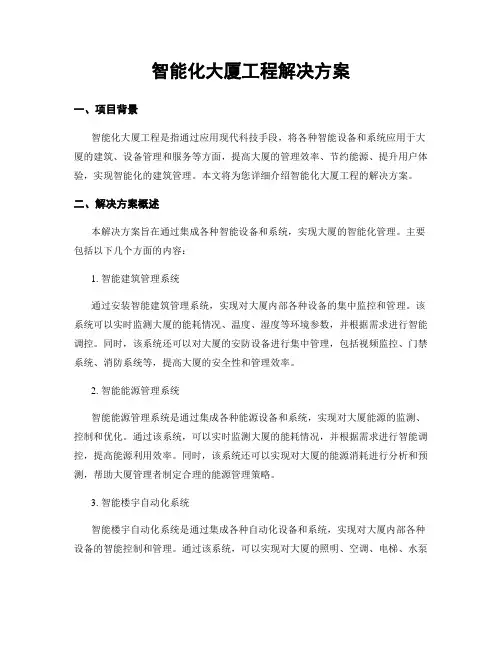 智能化大厦工程解决方案

一、项目背景

智能化大厦工程是指通过应用现代科技手段，将各种智能设备和系统应用于大厦的建筑、设备管理和服务等方面，提高大厦的管理效率、节约能源、提升用户体验，实现智能化的建筑管理。本文将为您详细介绍智能化大厦工程的解决方案。

二、解决方案概述

本解决方案旨在通过集成各种智能设备和系统，实现大厦的智能化管理。主要包括以下几个方面的内容：

1. 智能建筑管理系统

通过安装智能建筑管理系统，实现对大厦内部各种设备的集中监控和管理。该系统可以实时监测大厦的能耗情况、温度、湿度等环境参数，并根据需求进行智能调控。同时，该系统还可以对大厦的安防设备进行集中管理，包括视频监控、门禁系统、消防系统等，提高大厦的安全性和管理效率。

2. 智能能源管理系统

智能能源管理系统是通过集成各种能源设备和系统，实现对大厦能源的监测、控制和优化。通过该系统，可以实时监测大厦的能耗情况，并根据需求进行智能调控，提高能源利用效率。同时，该系统还可以实现对大厦的能源消耗进行分析和预测，帮助大厦管理者制定合理的能源管理策略。

3. 智能楼宇自动化系统

智能楼宇自动化系统是通过集成各种自动化设备和系统，实现对大厦内部各种设备的智能控制和管理。通过该系统，可以实现对大厦的照明、空调、电梯、水泵